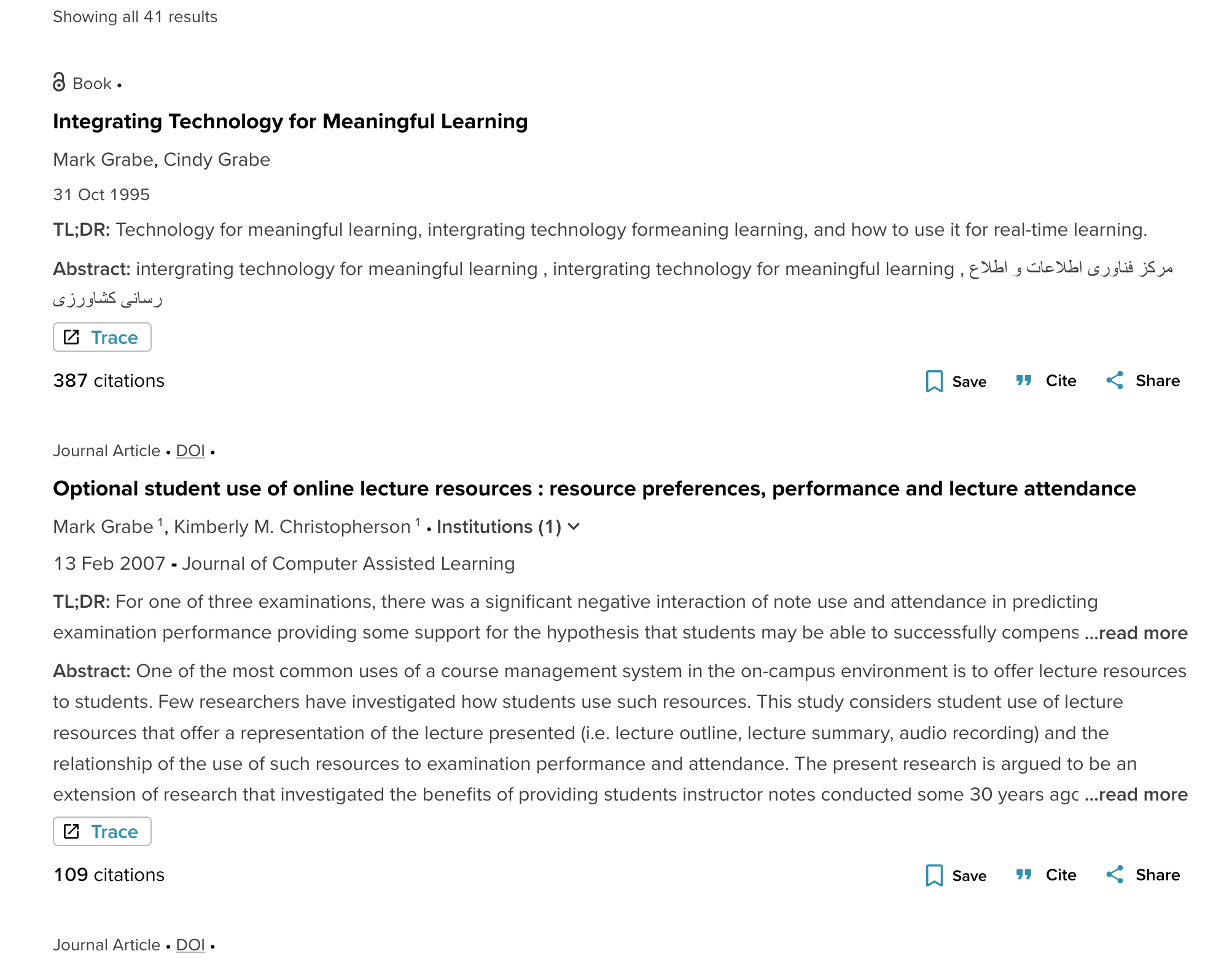 Showing all 41 results

Book •

Integrating Technology for Meaningful Learning

Mark Grabe, Cindy Grabe

31 Oct 1995

TL;DR: Technology for meaningful learning, intergrating technology formeaning learning, and how to use it for real-time learning.

Abstract: intergrating technology for meaningful learning , intergrating technology for meaningful learning , مرکز فناوری اطلاعات و اطلاع رسانی کشاورزی

Trace

387 citations

Save Cite Share

Journal Article • DOI •

Optional student use of online lecture resources : resource preferences, performance and lecture attendance

Mark Grabe $^1$, Kimberly M. Christopherson $^1$ • Institutions (1)

13 Feb 2007 - Journal of Computer Assisted Learning

TL;DR: For one of three examinations, there was a significant negative interaction of note use and attendance in predicting examination performance providing some support for the hypothesis that students may be able to successfully compens ...read more

Abstract: One of the most common uses of a course management system in the on-campus environment is to offer lecture resources to students. Few researchers have investigated how students use such resources. This study considers student use of lecture resources that offer a representation of the lecture presented (i.e. lecture outline, lecture summary, audio recording) and the relationship of the use of such resources to examination performance and attendance. The present research is argued to be an extension of research that investigated the benefits of providing students instructor notes conducted some 30 years agc ...read more

Trace

109 citations

Save Cite Share

Journal Article • DOI •